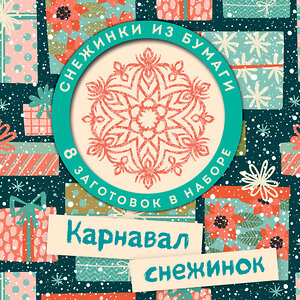 СНЕЖИНКИ ИЗ БУМАГИ

8 ЗАГОТОВОК В НАБОРЕ

Карнавал снежинок